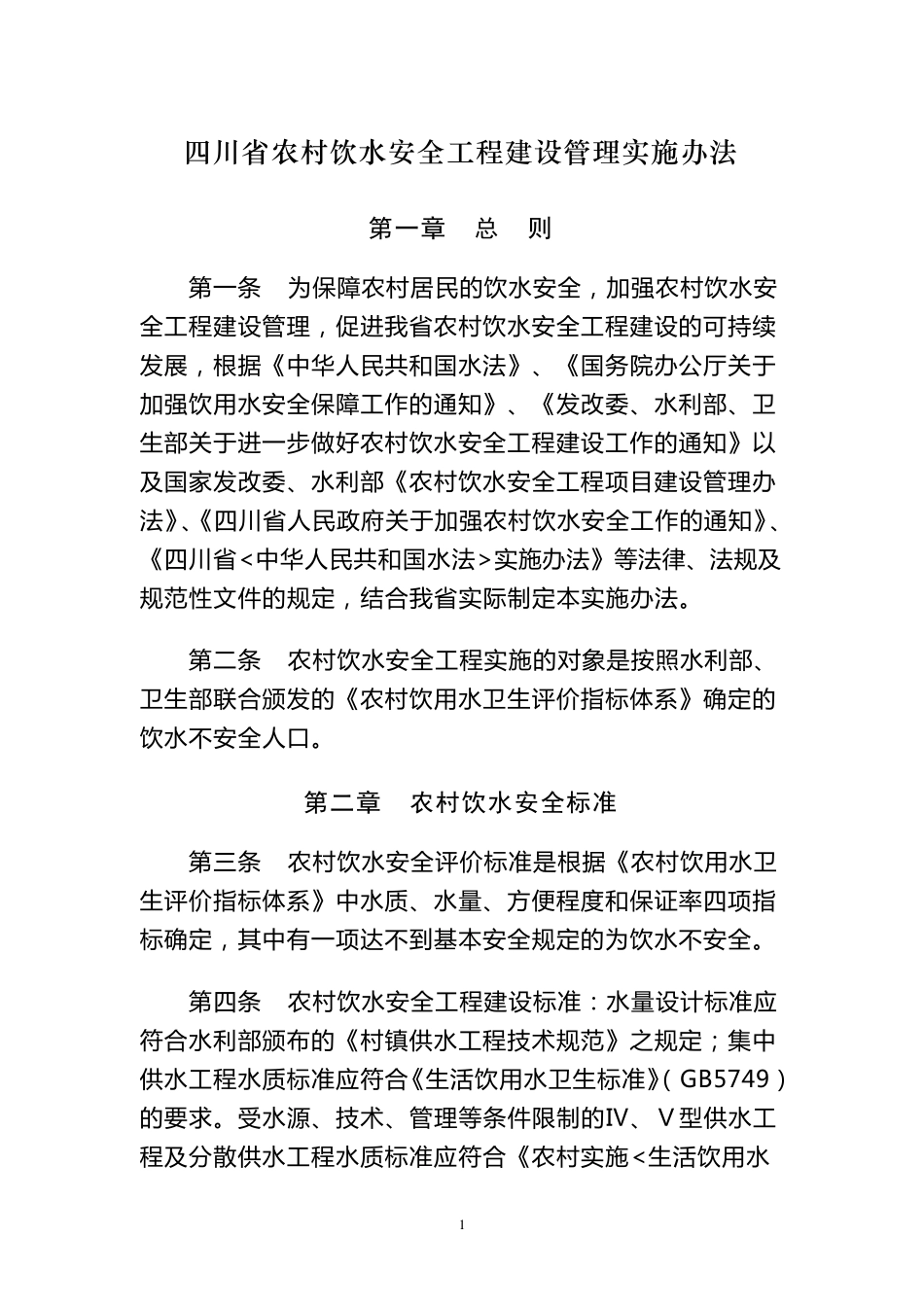 四川省农村饮水安全工程建设管理实施办法

第一章　总　则

第一条　为保障农村居民的饮水安全，加强农村饮水安全工程建设管理，促进我省农村饮水安全工程建设的可持续发展，根据《中华人民共和国水法》、《国务院办公厅关于加强饮用水安全保障工作的通知》、《发改委、水利部、卫生部关于进一步做好农村饮水安全工程建设工作的通知》以及国家发改委、水利部《农村饮水安全工程项目建设管理办法》、《四川省人民政府关于加强农村饮水安全工作的通知》、《四川省<中华人民共和国水法>实施办法》等法律、法规及规范性文件的规定，结合我省实际制定本实施办法。

第二条　农村饮水安全工程实施的对象是按照水利部、卫生部联合颁发的《农村饮用水卫生评价指标体系》确定的饮水不安全人口。

第二章　农村饮水安全标准

第三条　农村饮水安全评价标准是根据《农村饮用水卫生评价指标体系》中水质、水量、方便程度和保证率四项指标确定，其中有一项达不到基本安全规定的为饮水不安全。

第四条　农村饮水安全工程建设标准：水量设计标准应符合水利部颁布的《村镇供水工程技术规范》之规定；集中供水工程水质标准应符合《生活饮用水卫生标准》（GB5749）的要求。受水源、技术、管理等条件限制的Ⅳ、Ⅴ型供水工程及分散供水工程水质标准应符合《农村实施<生活饮用水

1